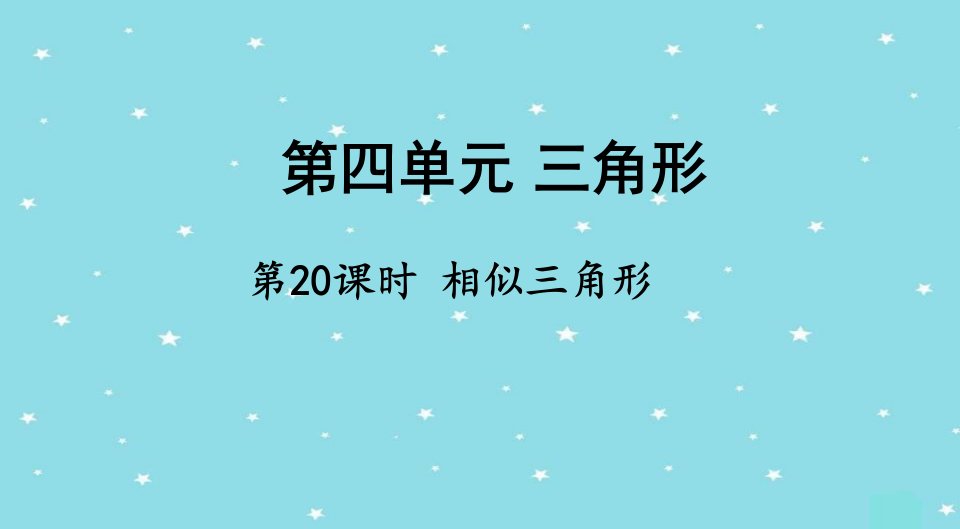 第四单元 三角形

第20课时 相似三角形